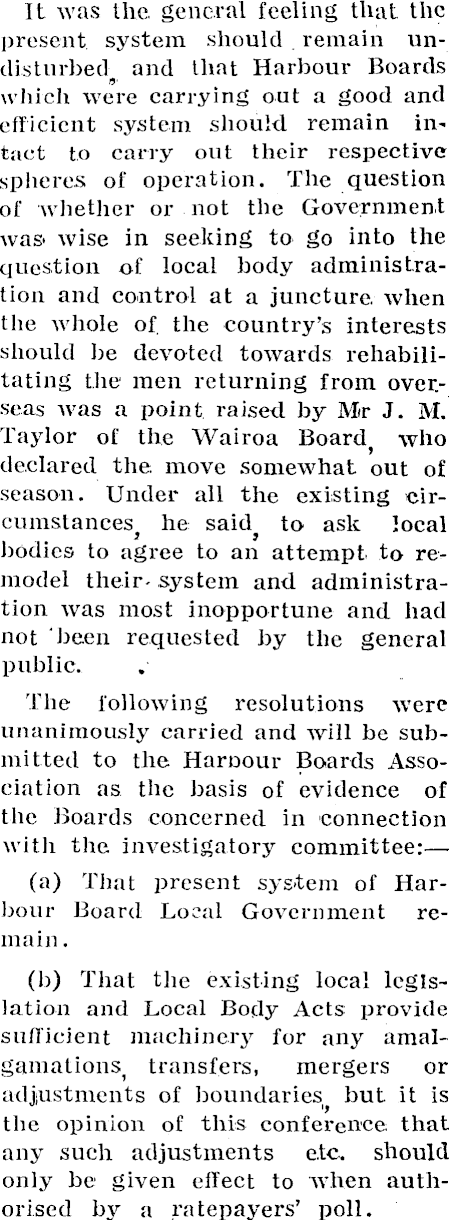 It was the general feeling that the present system should remain undisturbed, and that Harbour Boards which were carrying out a good and efficient system should remain intact to carry out their respective spheres of operation. The question of whether or not the Government was wise in seeking to go into the question of local body administration and control at a juncture when the whole of the country's interests should be devoted towards rehabilitating the men returning from overseas was a point raised by Mr J. M. Taylor of the Wairoa Board, who declared the move somewhat out of season. Under all the existing circumstances, he said, to ask local bodies to agree to an attempt to remodel their system and administration was most inopportune and had not been requested by the general public.

The following resolutions were unanimously carried and will be submitted to the Harbour Boards Association as the basis of evidence of the Boards concerned in connection with the investigatory committee:—

(a) That present system of Harbour Board Local Government remain.

(b) That the existing local legislation and Local Body Acts provide sufficient machinery for any amalgamations, transfers, mergers or adjustments of boundaries, but it is the opinion of this conference that any such adjustments etc. should only be given effect to when authorised by a ratepayers' poll.